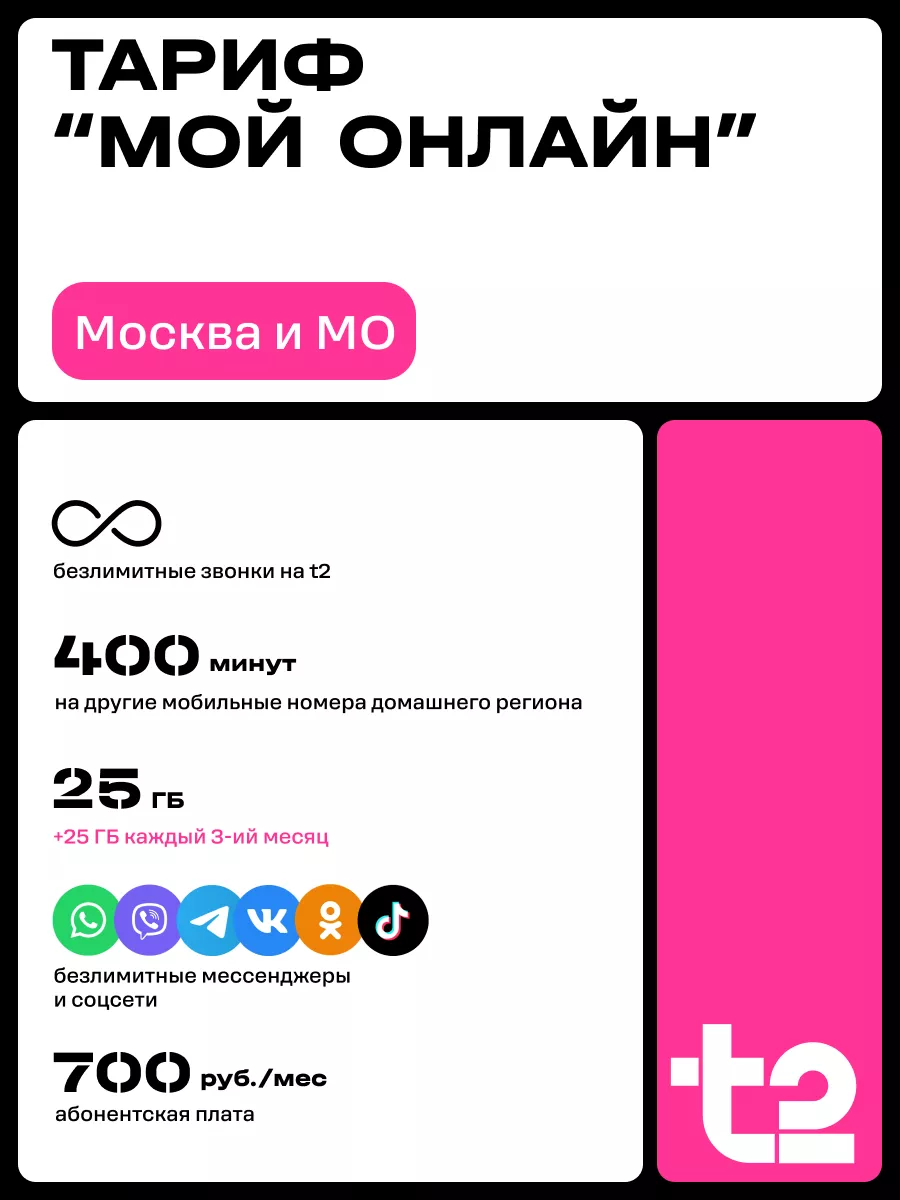 ТАРИФ
“МОЙ ОНЛАЙН”

Москва и МО

безлимитные звонки на t2

400 минут
на другие мобильные номера домашнего региона

25 ГБ
+25 ГБ каждый 3-ий месяц

безлимитные мессенджеры и соцсети

700 руб./мес
абонентская плата

t2